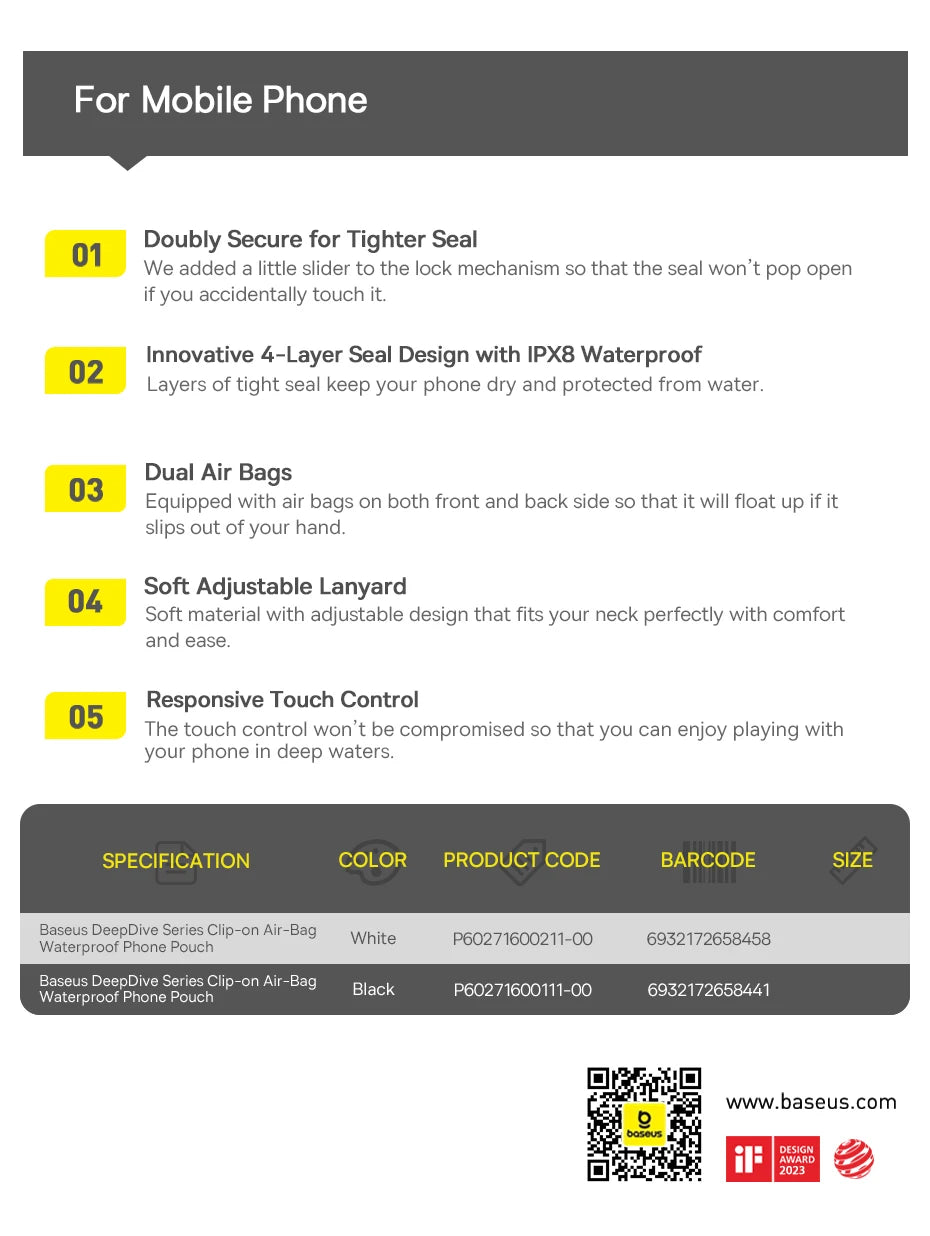 For Mobile Phone

01 Doubly Secure for Tighter Seal
We added a little slider to the lock mechanism so that the seal won't pop open if you accidentally touch it.

02 Innovative 4-Layer Seal Design with IPX8 Waterproof
Layers of tight seal keep your phone dry and protected from water.

03 Dual Air Bags
Equipped with air bags on both front and back side so that it will float up if it slips out of your hand.

04 Soft Adjustable Lanyard
Soft material with adjustable design that fits your neck perfectly with comfort and ease.

05 Responsive Touch Control
The touch control won't be compromised so that you can enjoy playing with your phone in deep waters.

| SPECIFICATION | COLOR | PRODUCT CODE | BARCODE | SIZE |
|---|---|---|---|---|
| Baseus DeepDive Series Clip-on Air-Bag Waterproof Phone Pouch | White | P60271600211-00 | 6932172658458 | |
| Baseus DeepDive Series Clip-on Air-Bag Waterproof Phone Pouch | Black | P60271600111-00 | 6932172658441 | |

baseus
www.baseus.com
iF DESIGN AWARD 2023